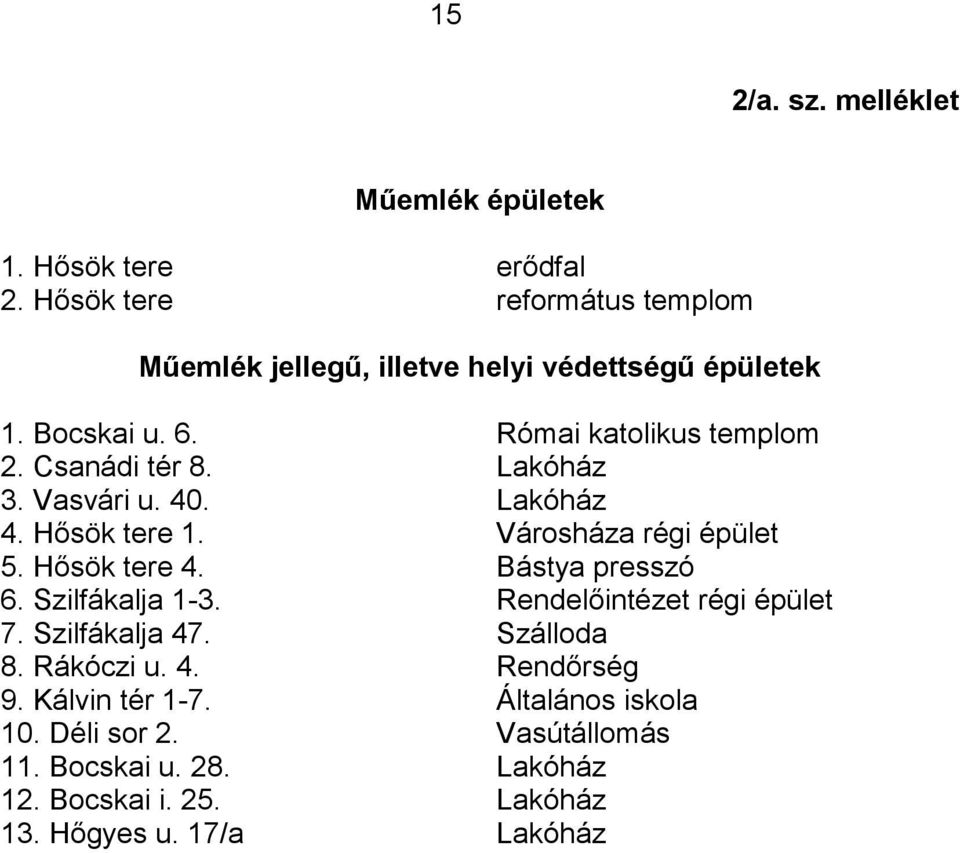 15

2/a. sz. melléklet

Műemlék épületek

1. Hősök tere erődfal
2. Hősök tere református templom

Műemlék jellegű, illetve helyi védettségű épületek

1. Bocskai u. 6. Római katolikus templom
2. Csanádi tér 8. Lakóház
3. Vasvári u. 40. Lakóház
4. Hősök tere 1. Városháza régi épület
5. Hősök tere 4. Bástya presszó
6. Szilfákalja 1-3. Rendelőintézet régi épület
7. Szilfákalja 47. Szálloda
8. Rákóczi u. 4. Rendőrség
9. Kálvin tér 1-7. Általános iskola
10. Déli sor 2. Vasútállomás
11. Bocskai u. 28. Lakóház
12. Bocskai i. 25. Lakóház
13. Hőgyes u. 17/a Lakóház